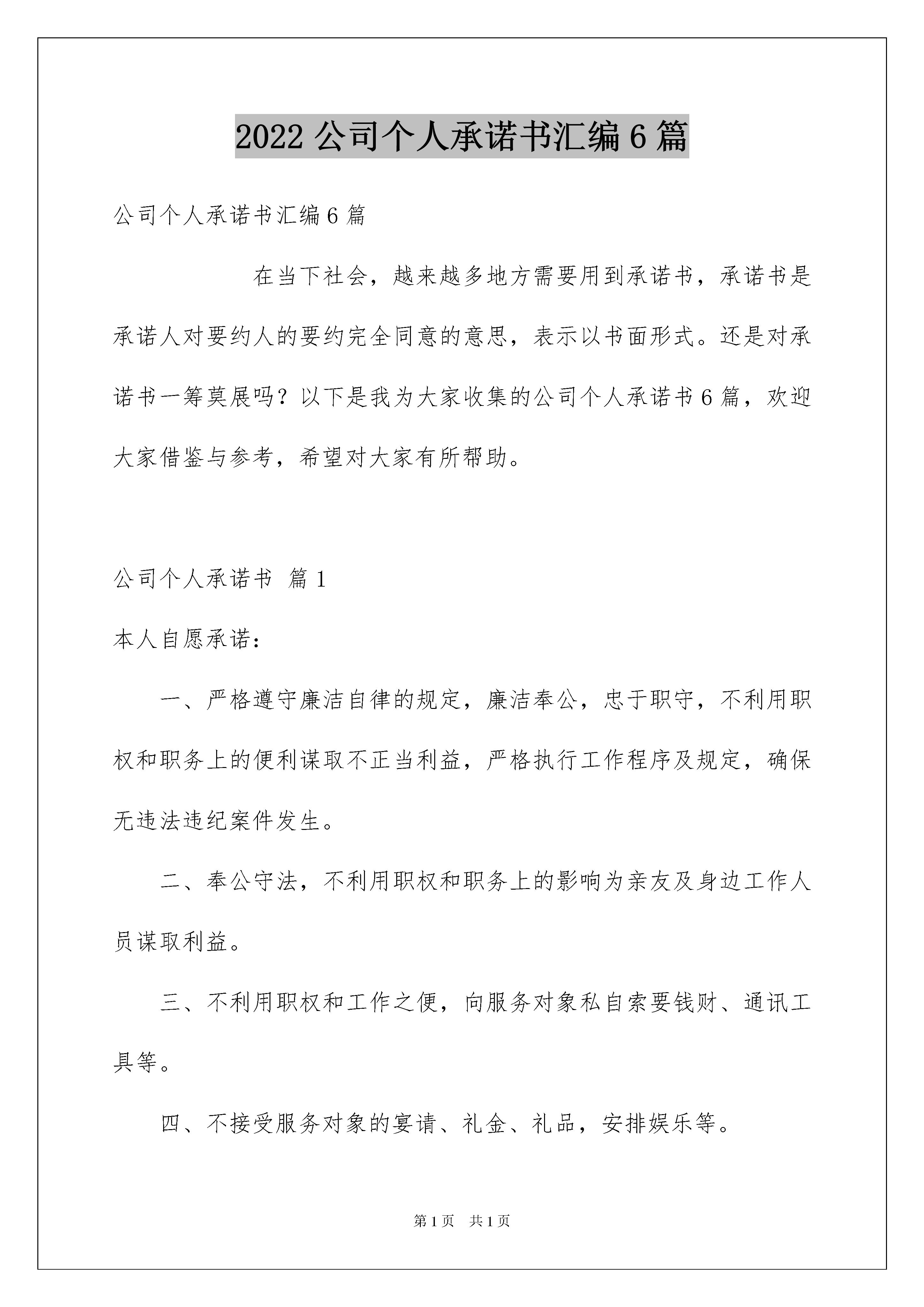 2022 公司个人承诺书汇编 6 篇

公司个人承诺书汇编 6 篇

在当下社会，越来越多地方需要用到承诺书，承诺书是承诺人对要约人的要约完全同意的意思，表示以书面形式。还是对承诺书一筹莫展吗？以下是我为大家收集的公司个人承诺书 6 篇，欢迎大家借鉴与参考，希望对大家有所帮助。

公司个人承诺书 篇 1

本人自愿承诺：

一、严格遵守廉洁自律的规定，廉洁奉公，忠于职守，不利用职权和职务上的便利谋取不正当利益，严格执行工作程序及规定，确保无违法违纪案件发生。

二、奉公守法，不利用职权和职务上的影响为亲友及身边工作人员谋取利益。

三、不利用职权和工作之便，向服务对象私自索要钱财、通讯工具等。

四、不接受服务对象的宴请、礼金、礼品，安排娱乐等。

第 1 页 共 1 页